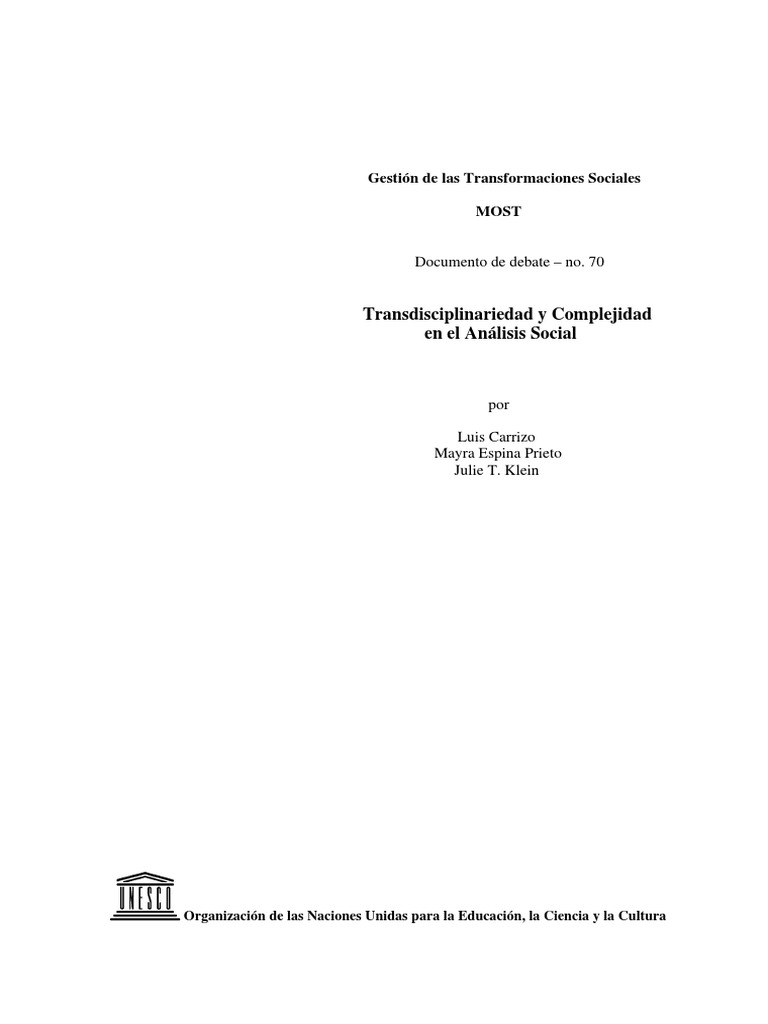 Gestión de las Transformaciones Sociales

MOST

Documento de debate – no. 70

Transdisciplinariedad y Complejidad
en el Análisis Social

por

Luis Carrizo
Mayra Espina Prieto
Julie T. Klein

UNESCO

Organización de las Naciones Unidas para la Educación, la Ciencia y la Cultura